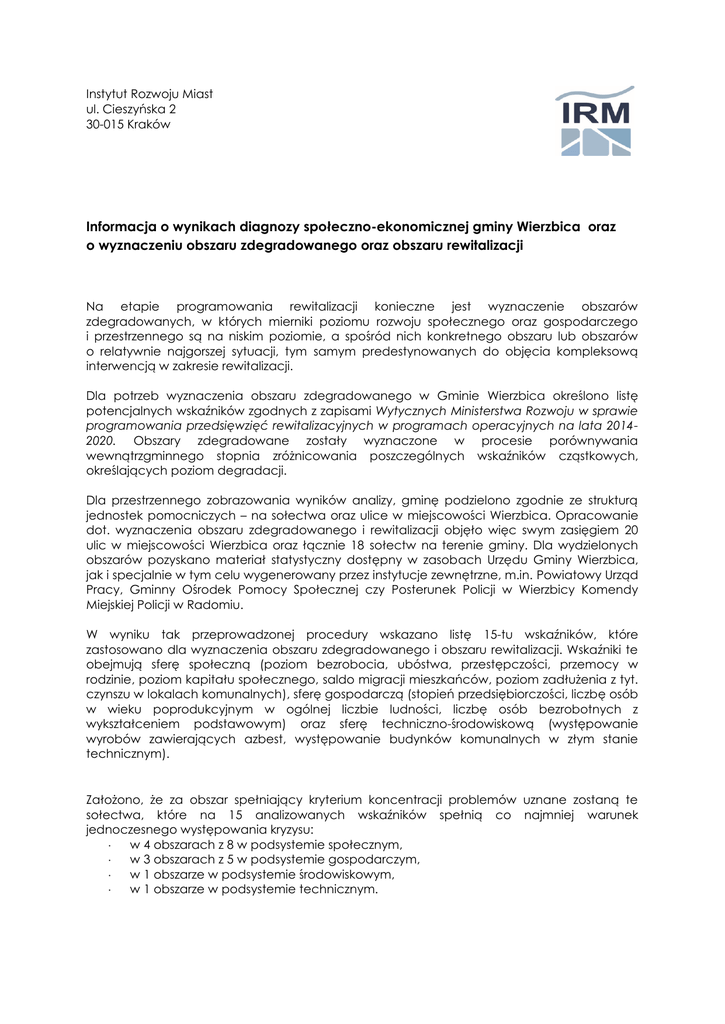 Instytut Rozwoju Miast
ul. Cieszyńska 2
30-015 Kraków

IRM

Informacja o wynikach diagnozy społeczno-ekonomicznej gminy Wierzbica oraz o wyznaczeniu obszaru zdegradowanego oraz obszaru rewitalizacji

Na etapie programowania rewitalizacji konieczne jest wyznaczenie obszarów zdegradowanych, w których mierniki poziomu rozwoju społecznego oraz gospodarczego i przestrzennego są na niskim poziomie, a spośród nich konkretnego obszaru lub obszarów o relatywnie najgorszej sytuacji, tym samym predestynowanych do objęcia kompleksową interwencją w zakresie rewitalizacji.

Dla potrzeb wyznaczenia obszaru zdegradowanego w Gminie Wierzbica określono listę potencjalnych wskaźników zgodnych z zapisami Wytycznych Ministerstwa Rozwoju w sprawie programowania przedsięwzięć rewitalizacyjnych w programach operacyjnych na lata 2014-2020. Obszary zdegradowane zostały wyznaczone w procesie porównywania wewnątrzgminnego stopnia zróżnicowania poszczególnych wskaźników cząstkowych, określających poziom degradacji.

Dla przestrzennego zobrazowania wyników analizy, gminę podzielono zgodnie ze strukturą jednostek pomocniczych – na sołectwa oraz ulice w miejscowości Wierzbica. Opracowanie dot. wyznaczenia obszaru zdegradowanego i rewitalizacji objęto więc swym zasięgiem 20 ulic w miejscowości Wierzbica oraz łącznie 18 sołectw na terenie gminy. Dla wydzielonych obszarów pozyskano materiał statystyczny dostępny w zasobach Urzędu Gminy Wierzbica, jak i specjalnie w tym celu wygenerowany przez instytucje zewnętrzne, m.in. Powiatowy Urząd Pracy, Gminny Ośrodek Pomocy Społecznej czy Posterunek Policji w Wierzbicy Komendy Miejskiej Policji w Radomiu.

W wyniku tak przeprowadzonej procedury wskazano listę 15-tu wskaźników, które zastosowano dla wyznaczenia obszaru zdegradowanego i obszaru rewitalizacji. Wskaźniki te obejmują sferę społeczną (poziom bezrobocia, ubóstwa, przestępczości, przemocy w rodzinie, poziom kapitału społecznego, saldo migracji mieszkańców, poziom zadłużenia z tyt. czynszu w lokalach komunalnych), sferę gospodarczą (stopień przedsiębiorczości, liczbę osób w wieku poprodukcyjnym w ogólnej liczbie ludności, liczbę osób bezrobotnych z wykształceniem podstawowym) oraz sferę techniczno-środowiskową (występowanie wyrobów zawierających azbest, występowanie budynków komunalnych w złym stanie technicznym).

Założono, że za obszar spełniający kryterium koncentracji problemów uznane zostaną te sołectwa, które na 15 analizowanych wskaźników spełnią co najmniej warunek jednoczesnego występowania kryzysu:
· w 4 obszarach z 8 w podsystemie społecznym,
· w 3 obszarach z 5 w podsystemie gospodarczym,
· w 1 obszarze w podsystemie środowiskowym,
· w 1 obszarze w podsystemie technicznym.